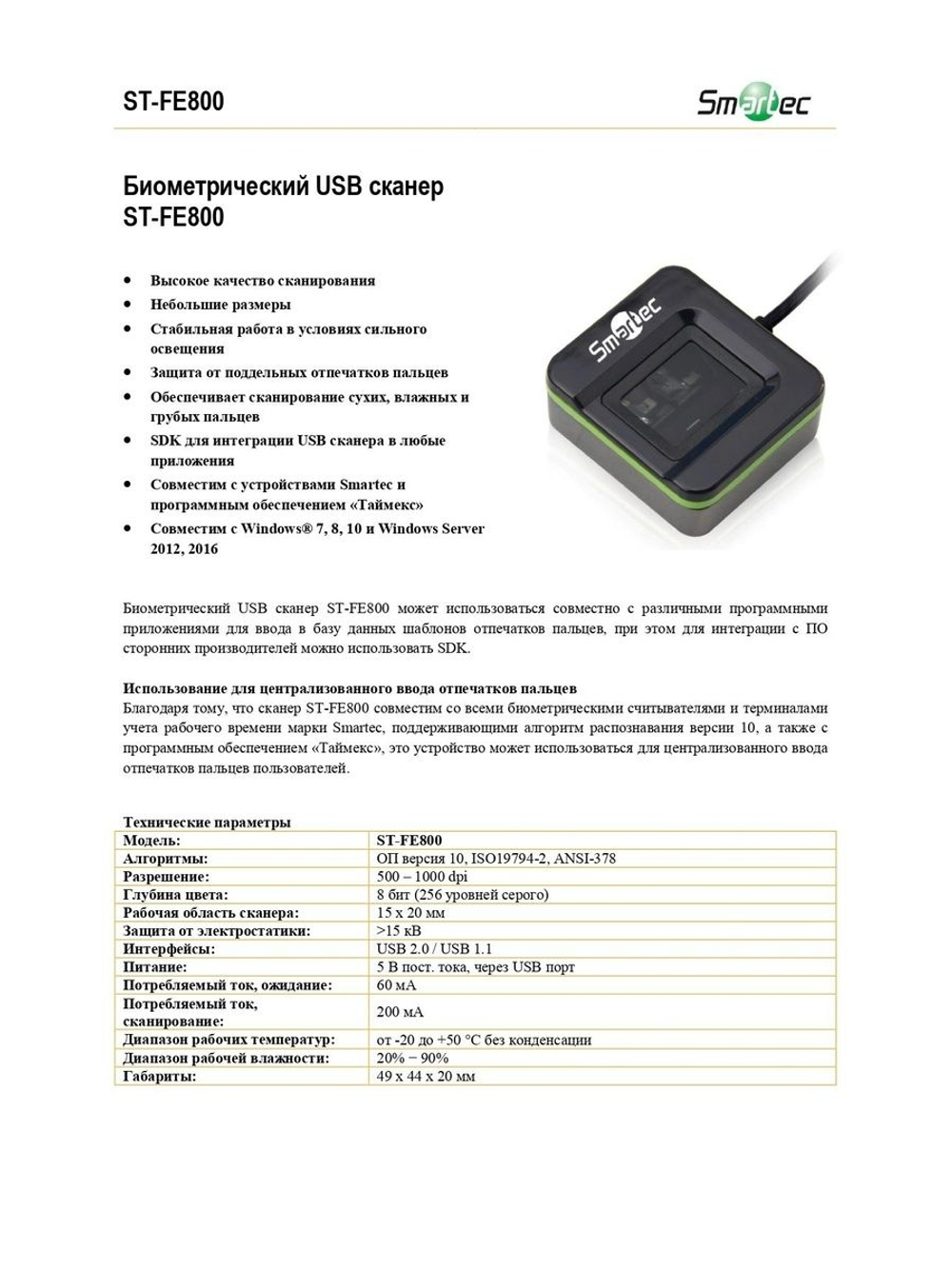 ST-FE800

Smartec

Биометрический USB сканер
ST-FE800

• Высокое качество сканирования
• Небольшие размеры
• Стабильная работа в условиях сильного освещения
• Защита от поддельных отпечатков пальцев
• Обеспечивает сканирование сухих, влажных и грубых пальцев
• SDK для интеграции USB сканера в любые приложения
• Совместим с устройствами Smartec и программным обеспечением «Таймекс»
• Совместим с Windows® 7, 8, 10 и Windows Server 2012, 2016

Smartec

Биометрический USB сканер ST-FE800 может использоваться совместно с различными программными приложениями для ввода в базу данных шаблонов отпечатков пальцев, при этом для интеграции с ПО сторонних производителей можно использовать SDK.

Использование для централизованного ввода отпечатков пальцев
Благодаря тому, что сканер ST-FE800 совместим со всеми биометрическими считывателями и терминалами учета рабочего времени марки Smartec, поддерживающими алгоритм распознавания версии 10, а также с программным обеспечением «Таймекс», это устройство может использоваться для централизованного ввода отпечатков пальцев пользователей.

Технические параметры

| Модель: | ST-FE800 |
|---|---|
| Алгоритмы: | ОП версия 10, ISO19794-2, ANSI-378 |
| Разрешение: | 500 – 1000 dpi |
| Глубина цвета: | 8 бит (256 уровней серого) |
| Рабочая область сканера: | 15 x 20 мм |
| Защита от электростатики: | >15 кВ |
| Интерфейсы: | USB 2.0 / USB 1.1 |
| Питание: | 5 В пост. тока, через USB порт |
| Потребляемый ток, ожидание: | 60 мА |
| Потребляемый ток, сканирование: | 200 мА |
| Диапазон рабочих температур: | от -20 до +50 °C без конденсации |
| Диапазон рабочей влажности: | 20% – 90% |
| Габариты: | 49 x 44 x 20 мм |